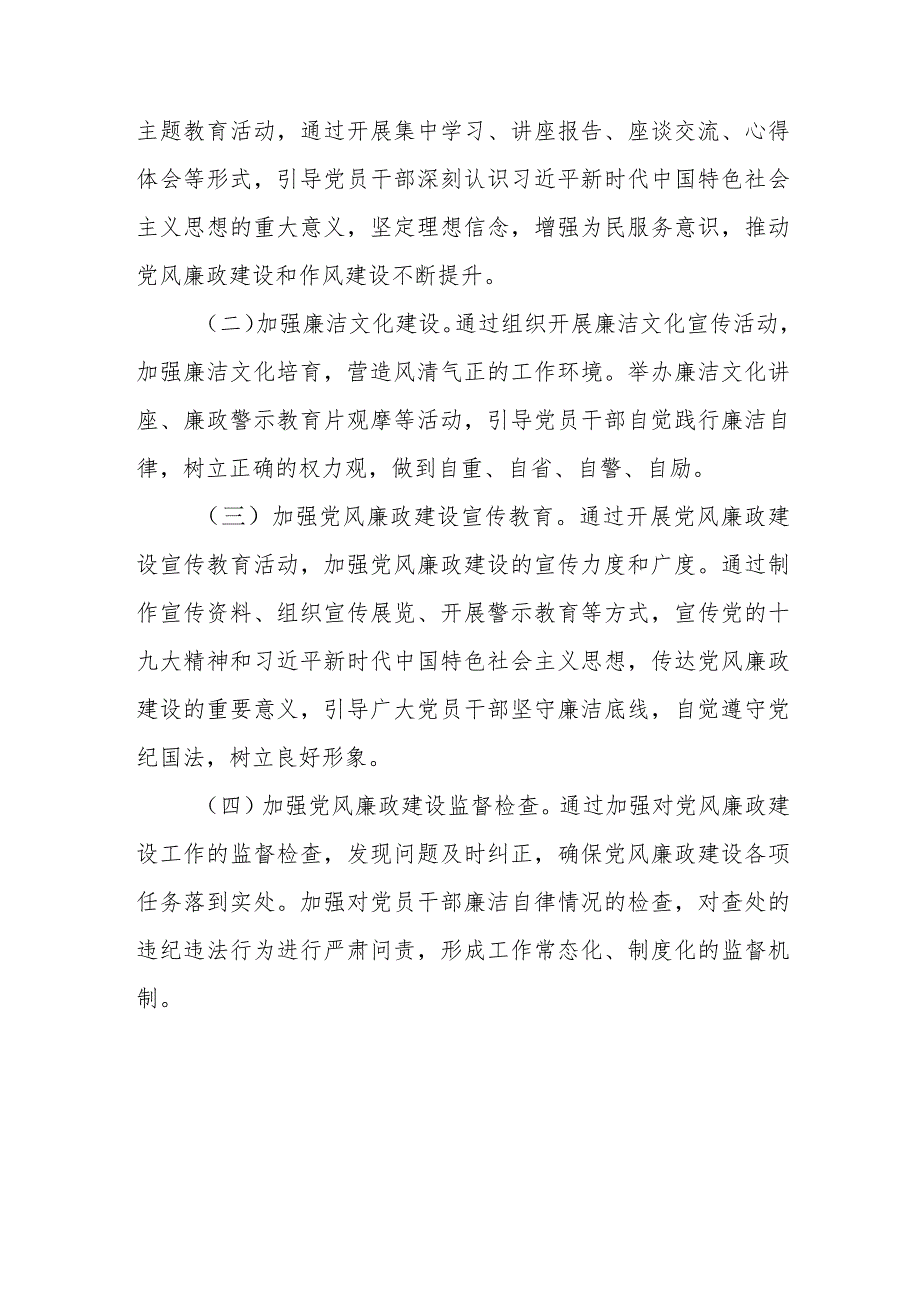 主题教育活动，通过开展集中学习、讲座报告、座谈交流、心得体会等形式，引导党员干部深刻认识习近平新时代中国特色社会主义思想的重大意义，坚定理想信念，增强为民服务意识，推动党风廉政建设和作风建设不断提升。

（二）加强廉洁文化建设。通过组织开展廉洁文化宣传活动，加强廉洁文化培育，营造风清气正的工作环境。举办廉洁文化讲座、廉政警示教育片观摩等活动，引导党员干部自觉践行廉洁自律，树立正确的权力观，做到自重、自省、自警、自励。

（三）加强党风廉政建设宣传教育。通过开展党风廉政建设宣传教育活动，加强党风廉政建设的宣传力度和广度。通过制作宣传资料、组织宣传展览、开展警示教育等方式，宣传党的十九大精神和习近平新时代中国特色社会主义思想，传达党风廉政建设的重要意义，引导广大党员干部坚守廉洁底线，自觉遵守党纪国法，树立良好形象。

（四）加强党风廉政建设监督检查。通过加强对党风廉政建设工作的监督检查，发现问题及时纠正，确保党风廉政建设各项任务落到实处。加强对党员干部廉洁自律情况的检查，对查处的违纪违法行为进行严肃问责，形成工作常态化、制度化的监督机制。